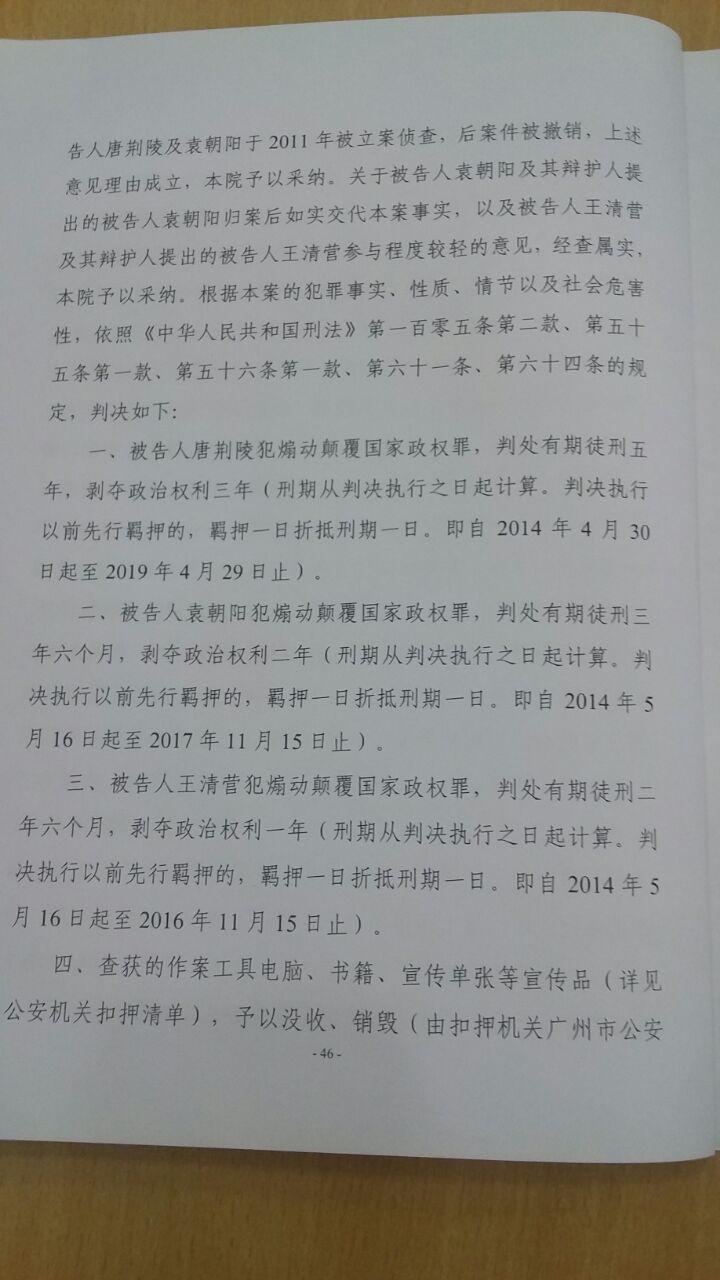 告人唐荆陵及袁朝阳于2011年被立案侦查，后案件被撤销，上述意见理由成立，本院予以采纳。关于被告人袁朝阳及其辩护人提出的被告人袁朝阳归案后如实交代本案事实，以及被告人王清营及其辩护人提出的被告人王清营参与程度较轻的意见，经查属实，本院予以采纳。根据本案的犯罪事实、性质、情节以及社会危害性，依照《中华人民共和国刑法》第一百零五条第二款、第五十五条第一款、第五十六条第一款、第六十一条、第六十四条的规定，判决如下：

一、被告人唐荆陵犯煽动颠覆国家政权罪，判处有期徒刑五年，剥夺政治权利三年（刑期从判决执行之日起计算。判决执行以前先行羁押的，羁押一日折抵刑期一日。即自2014年4月30日起至2019年4月29日止）。

二、被告人袁朝阳犯煽动颠覆国家政权罪，判处有期徒刑三年六个月，剥夺政治权利二年（刑期从判决执行之日起计算。判决执行以前先行羁押的，羁押一日折抵刑期一日。即自2014年5月16日起至2017年11月15日止）。

三、被告人王清营犯煽动颠覆国家政权罪，判处有期徒刑二年六个月，剥夺政治权利一年（刑期从判决执行之日起计算。判决执行以前先行羁押的，羁押一日折抵刑期一日。即自2014年5月16日起至2016年11月15日止）。

四、查获的作案工具电脑、书籍、宣传单张等宣传品（详见公安机关扣押清单），予以没收、销毁（由扣押机关广州市公安

- 46 -